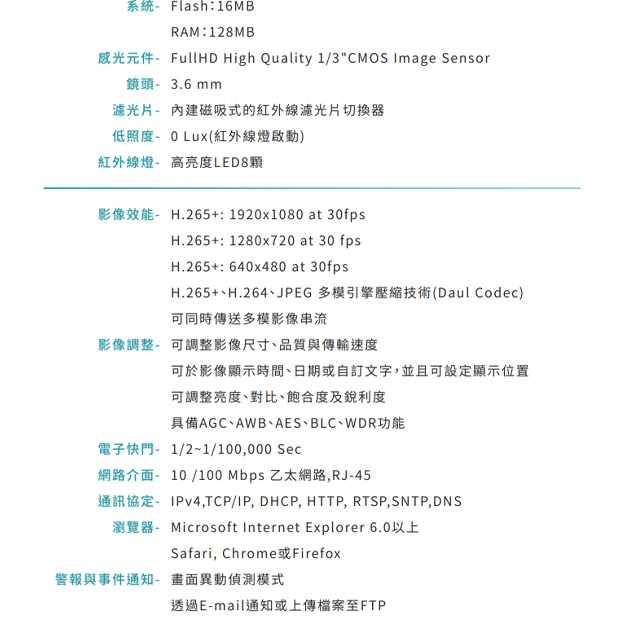 系統- Flash：16MB
RAM：128MB
感光元件- FullHD High Quality 1/3"CMOS Image Sensor
鏡頭- 3.6 mm
濾光片- 內建磁吸式的紅外線濾光片切換器
低照度- 0 Lux(紅外線燈啟動)
紅外線燈- 高亮度LED8顆

影像效能- H.265+: 1920x1080 at 30fps
H.265+: 1280x720 at 30 fps
H.265+: 640x480 at 30fps
H.265+、H.264、JPEG 多模引擎壓縮技術(Daul Codec)
可同時傳送多模影像串流
影像調整- 可調整影像尺寸、品質與傳輸速度
可於影像顯示時間、日期或自訂文字，並且可設定顯示位置
可調整亮度、對比、飽合度及銳利度
具備AGC、AWB、AES、BLC、WDR功能
電子快門- 1/2~1/100,000 Sec
網路介面- 10 /100 Mbps 乙太網路,RJ-45
通訊協定- IPv4,TCP/IP, DHCP, HTTP, RTSP,SNTP,DNS
瀏覽器- Microsoft Internet Explorer 6.0以上
Safari, Chrome或Firefox
警報與事件通知- 畫面異動偵測模式
透過E-mail通知或上傳檔案至FTP